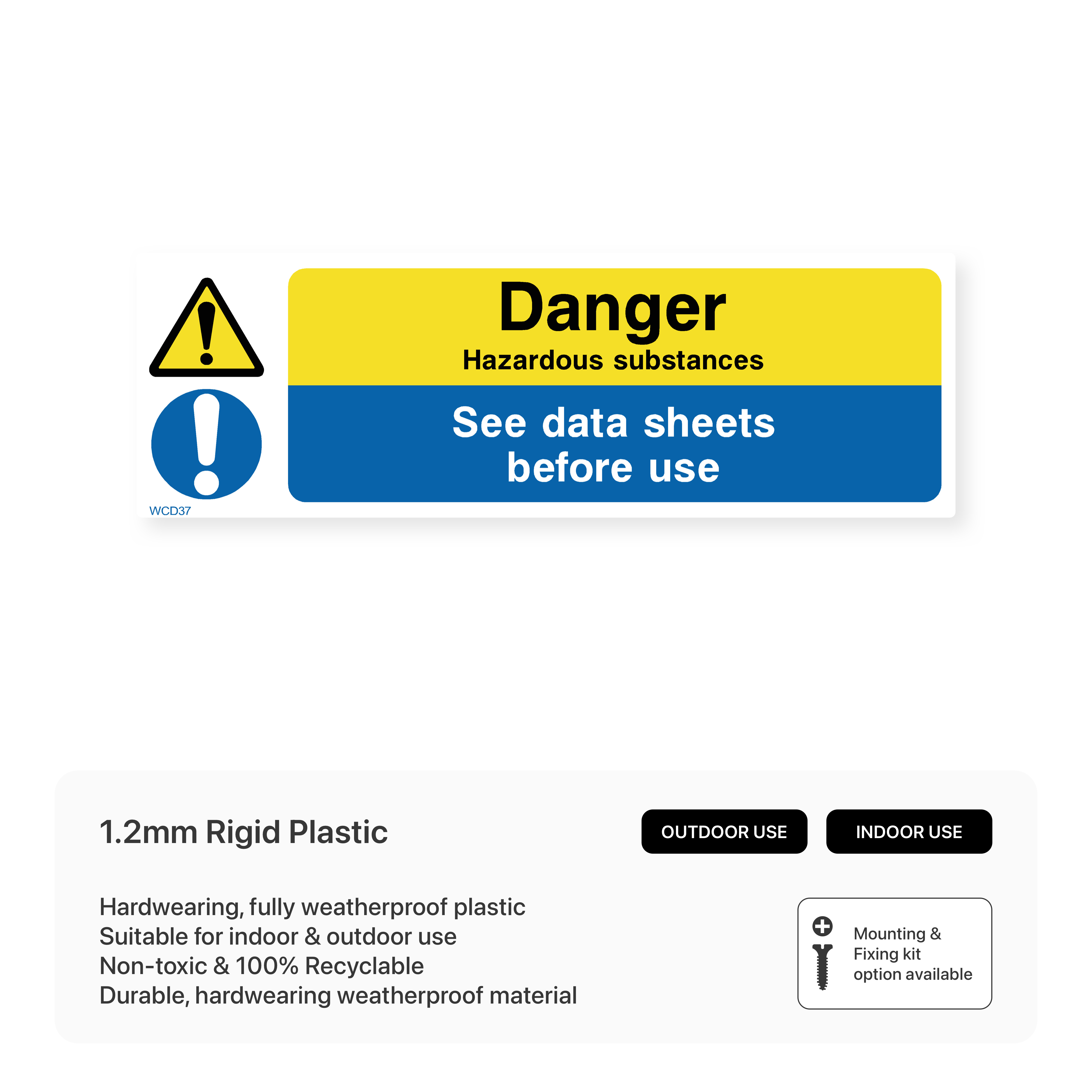 Danger

Hazardous substances

See data sheets
before use

WCD37

1.2mm Rigid Plastic

OUTDOOR USE

INDOOR USE

Hardwearing, fully weatherproof plastic
Suitable for indoor & outdoor use
Non-toxic & 100% Recyclable
Durable, hardwearing weatherproof material

Mounting &
Fixing kit
option available